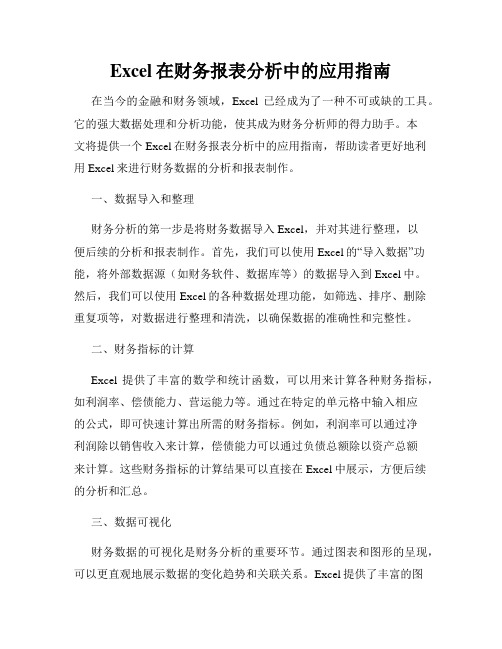 Excel 在财务报表分析中的应用指南

在当今的金融和财务领域，Excel 已经成为了一种不可或缺的工具。它的强大数据处理和分析功能，使其成为财务分析师的得力助手。本文将提供一个 Excel 在财务报表分析中的应用指南，帮助读者更好地利用 Excel 来进行财务数据的分析和报表制作。

一、数据导入和整理

财务分析的第一步是将财务数据导入 Excel，并对其进行整理，以便后续的分析和报表制作。首先，我们可以使用 Excel 的“导入数据”功能，将外部数据源（如财务软件、数据库等）的数据导入到 Excel 中。然后，我们可以使用 Excel 的各种数据处理功能，如筛选、排序、删除重复项等，对数据进行整理和清洗，以确保数据的准确性和完整性。

二、财务指标的计算

Excel 提供了丰富的数学和统计函数，可以用来计算各种财务指标，如利润率、偿债能力、营运能力等。通过在特定的单元格中输入相应的公式，即可快速计算出所需的财务指标。例如，利润率可以通过净利润除以销售收入来计算，偿债能力可以通过负债总额除以资产总额来计算。这些财务指标的计算结果可以直接在 Excel 中展示，方便后续的分析和汇总。

三、数据可视化

财务数据的可视化是财务分析的重要环节。通过图表和图形的呈现，可以更直观地展示数据的变化趋势和关联关系。Excel 提供了丰富的图